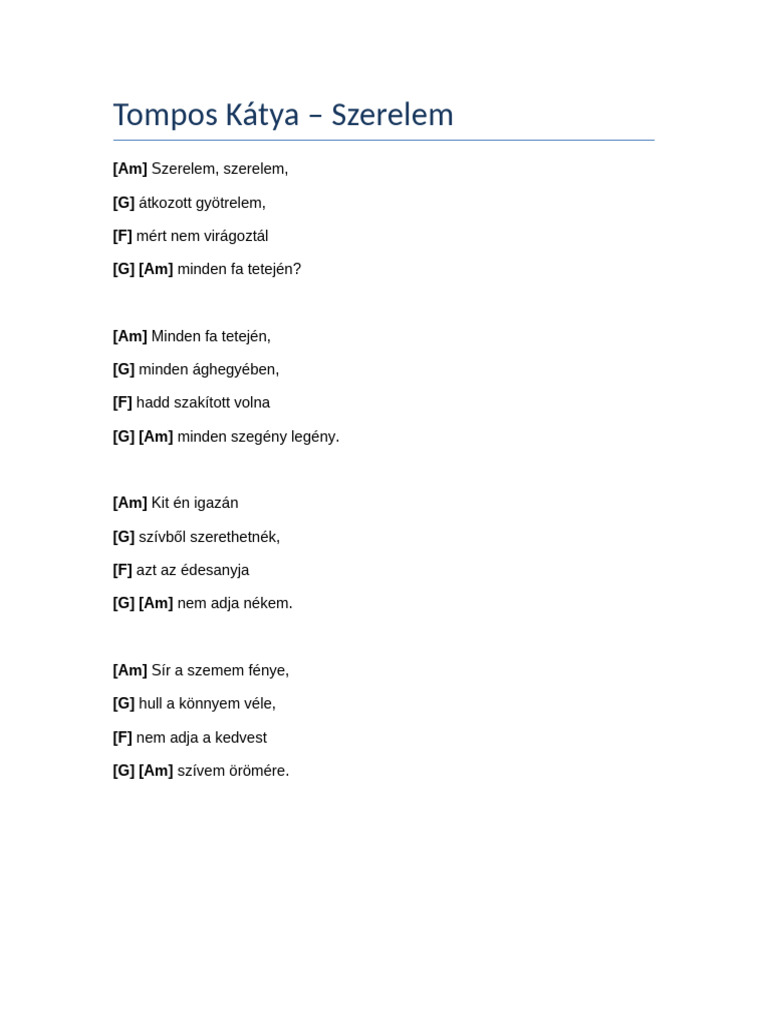 Tompos Kátya – Szerelem

[Am] Szerelem, szerelem,

[G] átkozott gyötrelem,

[F] mért nem virágoztál

[G] [Am] minden fa tetején?

[Am] Minden fa tetején,

[G] minden ághegyében,

[F] hadd szakított volna

[G] [Am] minden szegény legény.

[Am] Kit én igazán

[G] szívből szerethetnék,

[F] azt az édesanyja

[G] [Am] nem adja nékem.

[Am] Sír a szemem fénye,

[G] hull a könnyem véle,

[F] nem adja a kedvest

[G] [Am] szívem örömére.